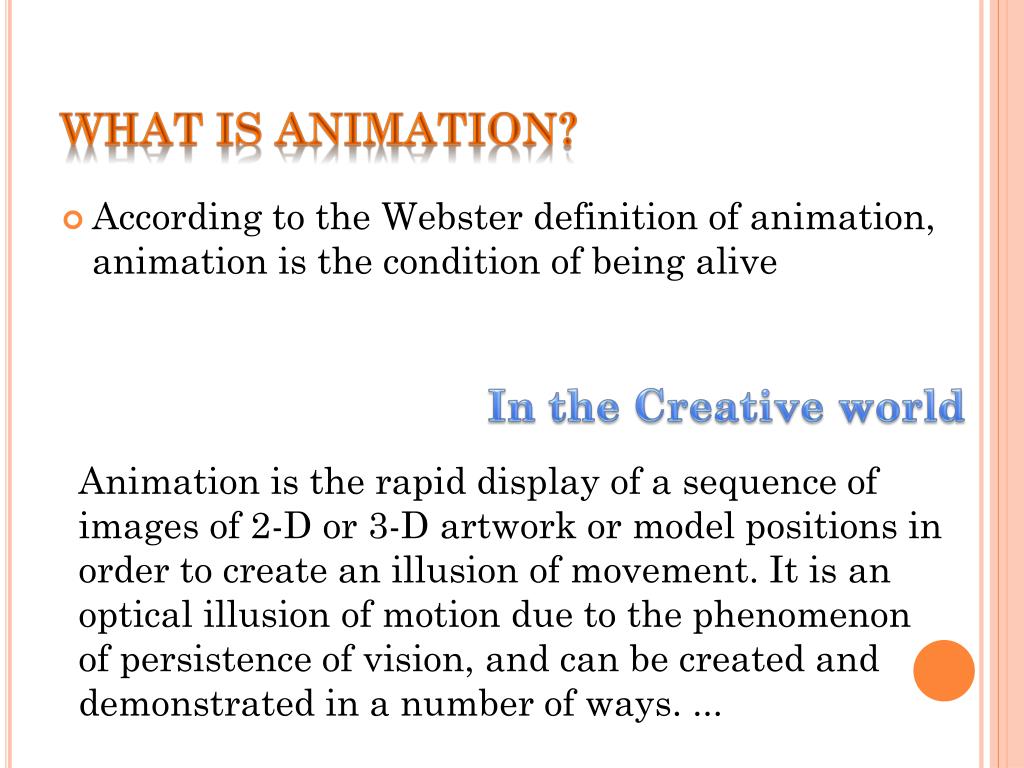 WHAT IS ANIMATION?

According to the Webster definition of animation, animation is the condition of being alive

In the Creative world

Animation is the rapid display of a sequence of images of 2-D or 3-D artwork or model positions in order to create an illusion of movement. It is an optical illusion of motion due to the phenomenon of persistence of vision, and can be created and demonstrated in a number of ways. ...